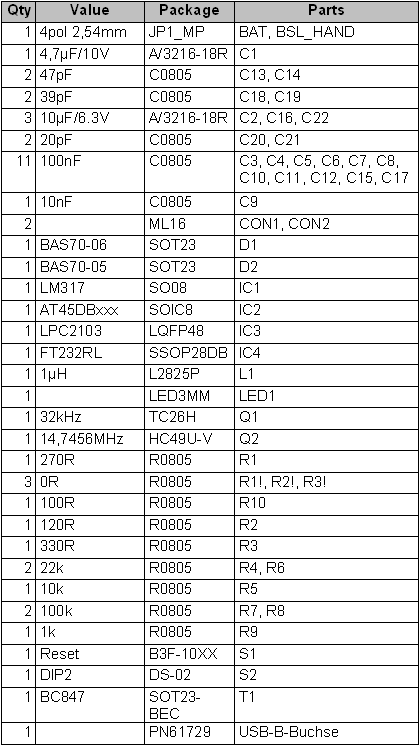 | Qty | Value | Package | Parts |
|---|---|---|---|
| 1 | 4pol 2,54mm | JP1_MP | BAT, BSL_HAND |
| 1 | 4,7µF/10V | A/3216-18R | C1 |
| 2 | 47pF | C0805 | C13, C14 |
| 2 | 39pF | C0805 | C18, C19 |
| 3 | 10µF/6.3V | A/3216-18R | C2, C16, C22 |
| 2 | 20pF | C0805 | C20, C21 |
| 11 | 100nF | C0805 | C3, C4, C5, C6, C7, C8, C10, C11, C12, C15, C17 |
| 1 | 10nF | C0805 | C9 |
| 2 | | ML16 | CON1, CON2 |
| 1 | BAS70-06 | SOT23 | D1 |
| 1 | BAS70-05 | SOT23 | D2 |
| 1 | LM317 | SO08 | IC1 |
| 1 | AT45DBxxx | SOIC8 | IC2 |
| 1 | LPC2103 | LQFP48 | IC3 |
| 1 | FT232RL | SSOP28DB | IC4 |
| 1 | 1µH | L2825P | L1 |
| 1 | | LED3MM | LED1 |
| 1 | 32kHz | TC26H | Q1 |
| 1 | 14,7456MHz | HC49U-V | Q2 |
| 1 | 270R | R0805 | R1 |
| 3 | 0R | R0805 | R1!, R2!, R3! |
| 1 | 100R | R0805 | R10 |
| 1 | 120R | R0805 | R2 |
| 1 | 330R | R0805 | R3 |
| 2 | 22k | R0805 | R4, R6 |
| 1 | 10k | R0805 | R5 |
| 2 | 100k | R0805 | R7, R8 |
| 1 | 1k | R0805 | R9 |
| 1 | Reset | B3F-10XX | S1 |
| 1 | DIP2 | DS-02 | S2 |
| 1 | BC847 | SOT23-BEC | T1 |
| 1 | | PN61729 | USB-B-Buchse |